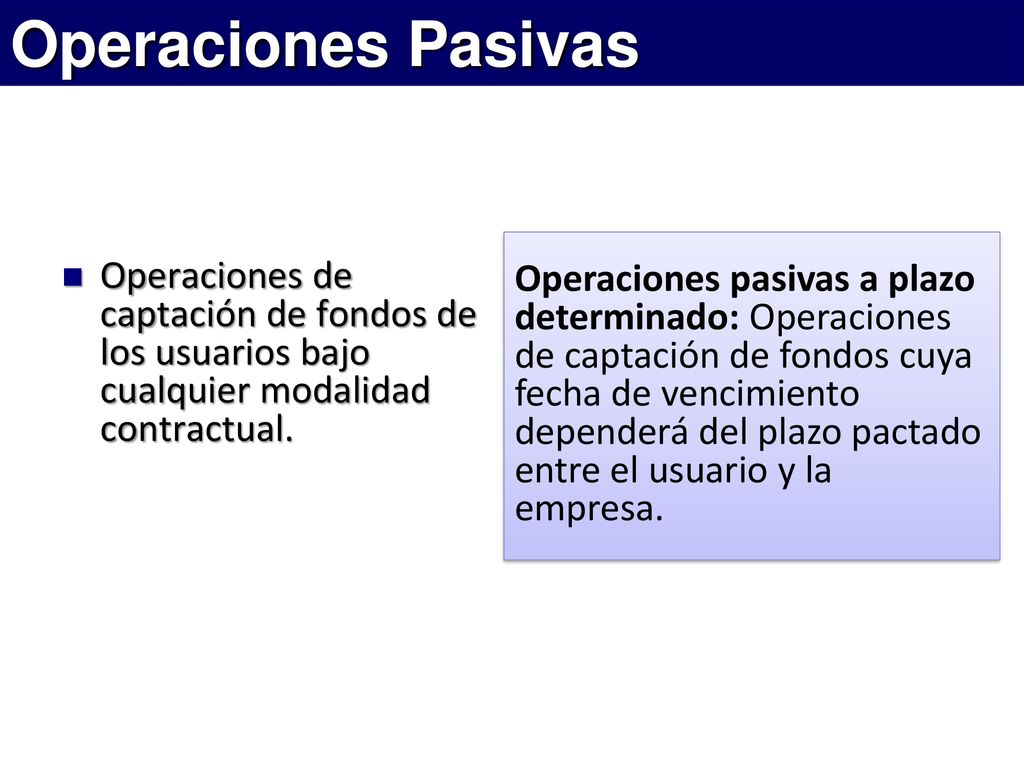 Operaciones Pasivas

Operaciones de captación de fondos de los usuarios bajo cualquier modalidad contractual.

Operaciones pasivas a plazo determinado: Operaciones de captación de fondos cuya fecha de vencimiento dependerá del plazo pactado entre el usuario y la empresa.